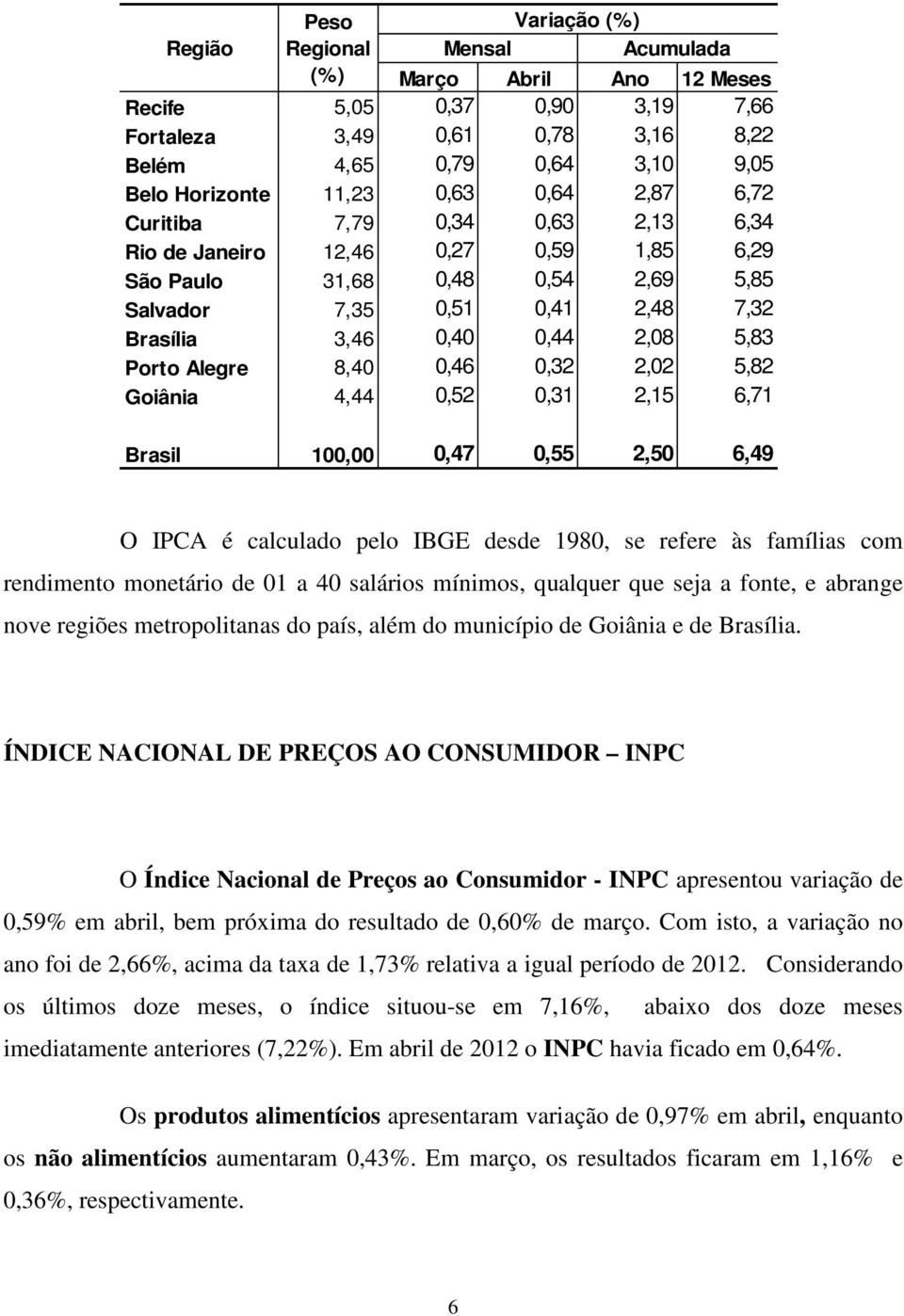 | Região | Peso Regional (%) | Variação (%) Mensal Março | Variação (%) Mensal Abril | Variação (%) Acumulada Ano | Variação (%) Acumulada 12 Meses |
|---|---|---|---|---|---|
| Recife | 5,05 | 0,37 | 0,90 | 3,19 | 7,66 |
| Fortaleza | 3,49 | 0,61 | 0,78 | 3,16 | 8,22 |
| Belém | 4,65 | 0,79 | 0,64 | 3,10 | 9,05 |
| Belo Horizonte | 11,23 | 0,63 | 0,64 | 2,87 | 6,72 |
| Curitiba | 7,79 | 0,34 | 0,63 | 2,13 | 6,34 |
| Rio de Janeiro | 12,46 | 0,27 | 0,59 | 1,85 | 6,29 |
| São Paulo | 31,68 | 0,48 | 0,54 | 2,69 | 5,85 |
| Salvador | 7,35 | 0,51 | 0,41 | 2,48 | 7,32 |
| Brasília | 3,46 | 0,40 | 0,44 | 2,08 | 5,83 |
| Porto Alegre | 8,40 | 0,46 | 0,32 | 2,02 | 5,82 |
| Goiânia | 4,44 | 0,52 | 0,31 | 2,15 | 6,71 |
| Brasil | 100,00 | 0,47 | 0,55 | 2,50 | 6,49 |

O IPCA é calculado pelo IBGE desde 1980, se refere às famílias com rendimento monetário de 01 a 40 salários mínimos, qualquer que seja a fonte, e abrange nove regiões metropolitanas do país, além do município de Goiânia e de Brasília.

ÍNDICE NACIONAL DE PREÇOS AO CONSUMIDOR – INPC

O Índice Nacional de Preços ao Consumidor - INPC apresentou variação de 0,59% em abril, bem próxima do resultado de 0,60% de março. Com isto, a variação no ano foi de 2,66%, acima da taxa de 1,73% relativa a igual período de 2012. Considerando os últimos doze meses, o índice situou-se em 7,16%, abaixo dos doze meses imediatamente anteriores (7,22%). Em abril de 2012 o INPC havia ficado em 0,64%.

Os produtos alimentícios apresentaram variação de 0,97% em abril, enquanto os não alimentícios aumentaram 0,43%. Em março, os resultados ficaram em 1,16% e 0,36%, respectivamente.

6